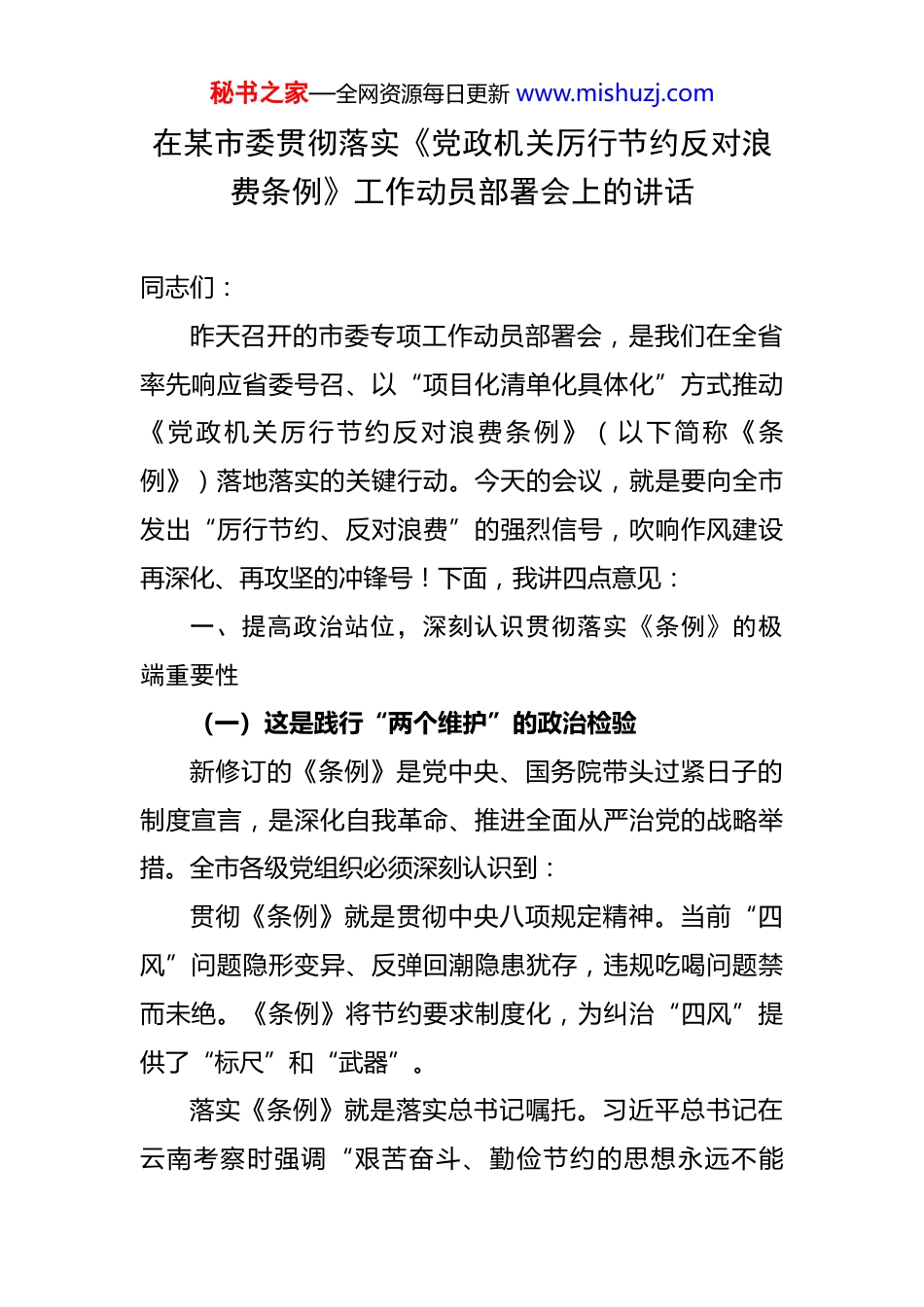 秘书之家—全网资源每日更新 www.mishuzj.com

在某市委贯彻落实《党政机关厉行节约反对浪费条例》工作动员部署会上的讲话

同志们：

昨天召开的市委专项工作动员部署会，是我们在全省率先响应省委号召、以“项目化清单化具体化”方式推动《党政机关厉行节约反对浪费条例》（以下简称《条例》）落地落实的关键行动。今天的会议，就是要向全市发出“厉行节约、反对浪费”的强烈信号，吹响作风建设再深化、再攻坚的冲锋号！下面，我讲四点意见：

一、提高政治站位，深刻认识贯彻落实《条例》的极端重要性

（一）这是践行“两个维护”的政治检验

新修订的《条例》是党中央、国务院带头过紧日子的制度宣言，是深化自我革命、推进全面从严治党的战略举措。全市各级党组织必须深刻认识到：

贯彻《条例》就是贯彻中央八项规定精神。当前“四风”问题隐形变异、反弹回潮隐患犹存，违规吃喝问题禁而未绝。《条例》将节约要求制度化，为纠治“四风”提供了“标尺”和“武器”。

落实《条例》就是落实总书记嘱托。习近平总书记在云南考察时强调“艰苦奋斗、勤俭节约的思想永远不能